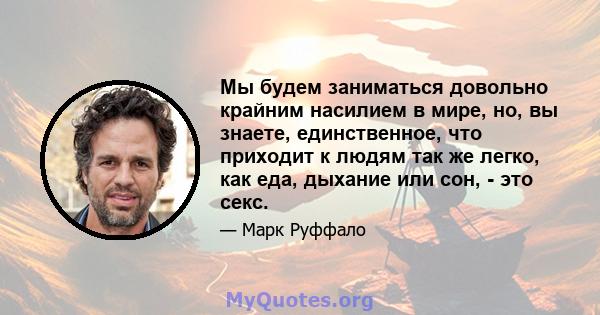 Мы будем заниматься довольно крайним насилием в мире, но, вы знаете, единственное, что приходит к людям так же легко, как еда, дыхание или сон, - это секс.

— Марк Руффало

MyQuotes.org